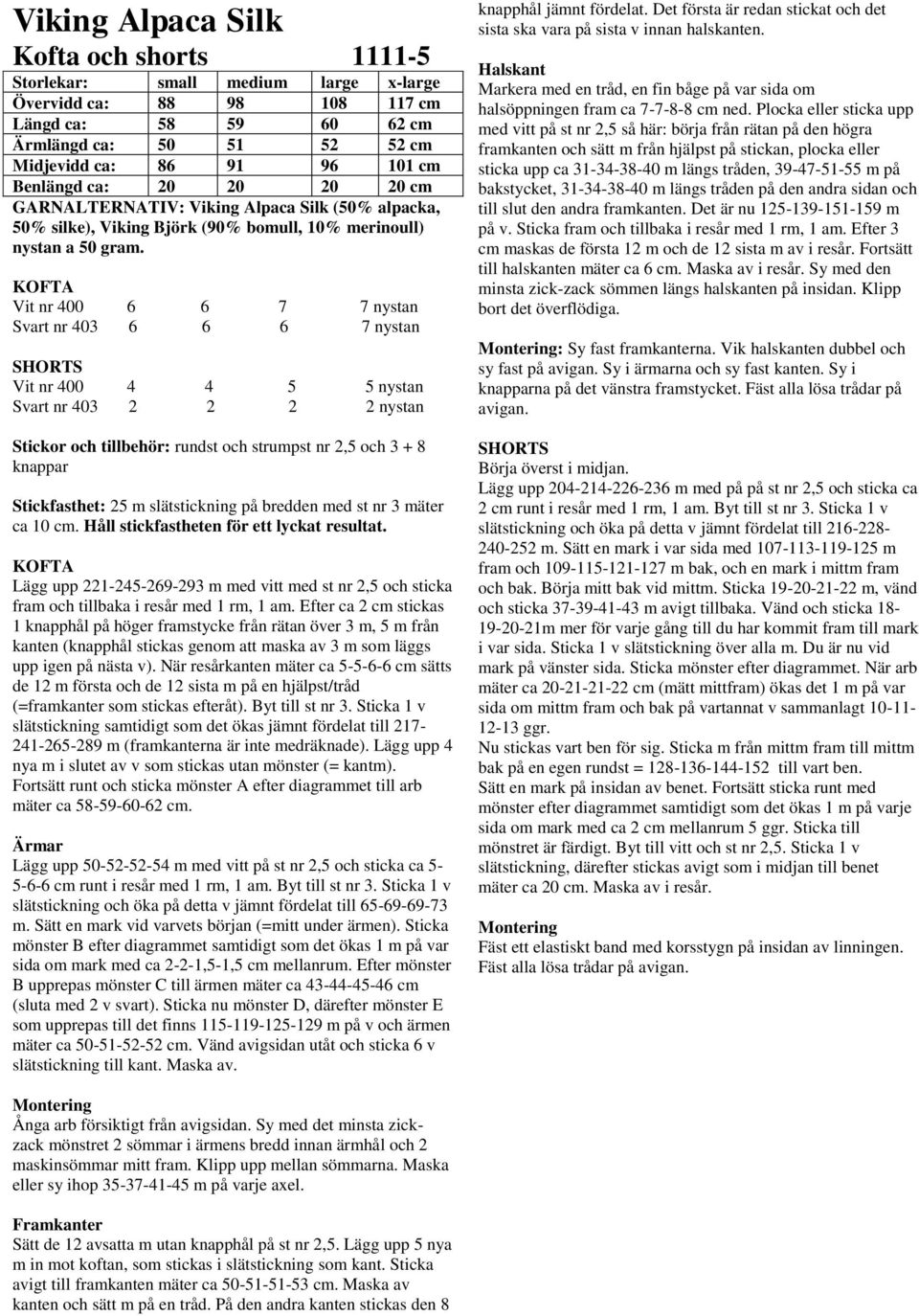 Viking Alpaca Silk

Kofta och shorts 1111-5

| Størlekar: | small | medium | large | x-large |
|---|---|---|---|---|
| Övervidd ca: | 88 | 98 | 108 | 117 cm |
| Längd ca: | 58 | 59 | 60 | 62 cm |
| Ärmlängd ca: | 50 | 51 | 52 | 52 cm |
| Midjevidd ca: | 86 | 91 | 96 | 101 cm |
| Benlängd ca: | 20 | 20 | 20 | 20 cm |

GARNALTERNATIV: Viking Alpaca Silk (50% alpacka, 50% silke), Viking Björk (90% bomull, 10% merinoull) nystan a 50 gram.

KOFTA

| Vit nr 400 | 6 | 6 | 7 | 7 nystan |
|---|---|---|---|---|
| Svart nr 403 | 6 | 6 | 6 | 7 nystan |

SHORTS

| Vit nr 400 | 4 | 4 | 5 | 5 nystan |
|---|---|---|---|---|
| Svart nr 403 | 2 | 2 | 2 | 2 nystan |

Stickor och tillbehör: rundst och strumpst nr 2,5 och 3 + 8 knappar

Stickfasthet: 25 m slätstickning på bredden med st nr 3 mäter ca 10 cm. Håll stickfastheten för ett lyckat resultat.

KOFTA
Lägg upp 221-245-269-293 m med vitt med st nr 2,5 och sticka fram och tillbaka i resår med 1 rm, 1 am. Efter ca 2 cm stickas 1 knapphål på höger framstycke från rätan över 3 m, 5 m från kanten (knapphål stickas genom att maska av 3 m som läggs upp igen på nästa v). När resårkanten mäter ca 5-5-6-6 cm sätts de 12 m första och de 12 sista m på en hjälpst/tråd (=framkanter som stickas efteråt). Byt till st nr 3. Sticka 1 v slätstickning samtidigt som det ökas jämnt fördelat till 217-241-265-289 m (framkanterna är inte medräknade). Lägg upp 4 nya m i slutet av v som stickas utan mönster (= kantm). Fortsätt runt och sticka mönster A efter diagrammet till arb mäter ca 58-59-60-62 cm.

Ärmar
Lägg upp 50-52-52-54 m med vitt på st nr 2,5 och sticka ca 5-5-6-6 cm runt i resår med 1 rm, 1 am. Byt till st nr 3. Sticka 1 v slätstickning och öka på detta v jämnt fördelat till 65-69-69-73 m. Sätt en mark vid varvets början (=mitt under ärmen). Sticka mönster B efter diagrammet samtidigt som det ökas 1 m på var sida om mark med ca 2-2-1,5-1,5 cm mellanrum. Efter mönster B upprepas mönster C till ärmen mäter ca 43-44-45-46 cm (sluta med 2 v svart). Sticka nu mönster D, därefter mönster E som upprepas till det finns 115-119-125-129 m på v och ärmen mäter ca 50-51-52-52 cm. Vänd avigsidan utåt och sticka 6 v slätstickning till kant. Maska av.

Montering
Ånga arb försiktigt från avigsidan. Sy med det minsta zick-zack mönstret 2 sömmar i ärmens bredd innan ärmhål och 2 maskinsömmar mitt fram. Klipp upp mellan sömmarna. Maska eller sy ihop 35-37-41-45 m på varje axel.

Framkanter
Sätt de 12 avsatta m utan knapphål på st nr 2,5. Lägg upp 5 nya m in mot koftan, som stickas i slätstickning som kant. Sticka avigt till framkanten mäter ca 50-51-51-53 cm. Maska av kanten och sätt m på en tråd. På den andra kanten stickas den 8 knapphål jämnt fördelat. Det första är redan stickat och det sista ska vara på sista v innan halskanten.

Halskant
Markera med en tråd, en fin båge på var sida om halsöppningen fram ca 7-7-8-8 cm ned. Plocka eller sticka upp med vitt på st nr 2,5 så här: börja från rätan på den högra framkanten och sätt m från hjälpst på stickan, plocka eller sticka upp ca 31-34-38-40 m längs tråden, 39-47-51-55 m på bakstycket, 31-34-38-40 m längs tråden på den andra sidan och till slut den andra framkanten. Det är nu 125-139-151-159 m på v. Sticka fram och tillbaka i resår med 1 rm, 1 am. Efter 3 cm maskas de första 12 m och de 12 sista m av i resår. Fortsätt till halskanten mäter ca 6 cm. Maska av i resår. Sy med den minsta zick-zack sömmen längs halskanten på insidan. Klipp bort det överflödiga.

Montering: Sy fast framkanterna. Vik halskanten dubbel och sy fast på avigan. Sy i ärmarna och sy fast kanten. Sy i knapparna på det vänstra framstycket. Fäst alla lösa trådar på avigan.

SHORTS
Börja överst i midjan.
Lägg upp 204-214-226-236 m med på på st nr 2,5 och sticka ca 2 cm runt i resår med 1 rm, 1 am. Byt till st nr 3. Sticka 1 v slätstickning och öka på detta v jämnt fördelat till 216-228-240-252 m. Sätt en mark i var sida med 107-113-119-125 m fram och 109-115-121-127 m bak, och en mark i mittm fram och bak. Börja mitt bak vid mittm. Sticka 19-20-21-22 m, vänd och sticka 37-39-41-43 m avigt tillbaka. Vänd och sticka 18-19-20-21m mer för varje gång till du har kommit fram till mark i var sida. Sticka 1 v slätstickning över alla m. Du är nu vid mark på vänster sida. Sticka mönster efter diagrammet. När arb mäter ca 20-21-21-22 cm (mätt mittfram) ökas det 1 m på var sida om mittm fram och bak på vartannat v sammanlagt 10-11-12-13 ggr.
Nu stickas vart ben för sig. Sticka m från mittm fram till mittm bak på en egen rundst = 128-136-144-152 till vart ben.
Sätt en mark på insidan av benet. Fortsätt sticka runt med mönster efter diagrammet samtidigt som det ökas 1 m på varje sida om mark med ca 2 cm mellanrum 5 ggr. Sticka till mönstret är färdigt. Byt till vitt och st nr 2,5. Sticka 1 v slätstickning, därefter stickas avigt som i midjan till benet mäter ca 20 cm. Maska av i resår.

Montering
Fäst ett elastiskt band med korsstygn på insidan av linningen. Fäst alla lösa trådar på avigan.